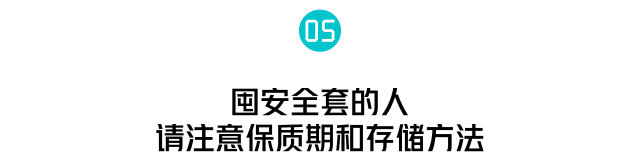 05

囤安全套的人
请注意保质期和存储方法